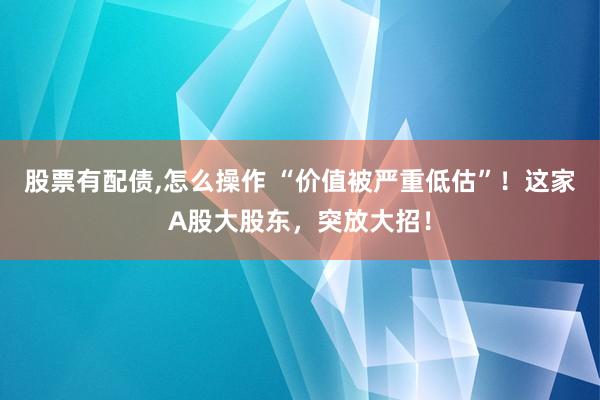 股票有配债,怎么操作 “价值被严重低估”！这家A股大股东，突放大招！